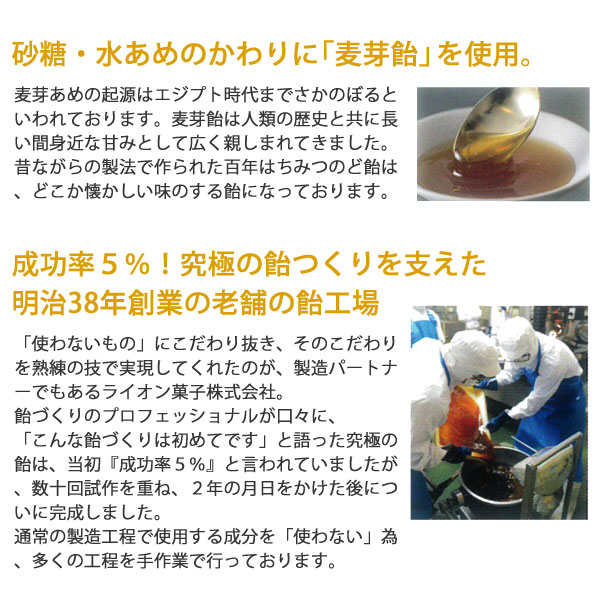 砂糖・水あめのかわりに「麦芽飴」を使用。

麦芽あめの起源はエジプト時代までさかのぼるといわれております。麦芽飴は人類の歴史と共に長い間身近な甘みとして広く親しまれてきました。昔ながらの製法で作られた百年はちみつのど飴は、どこか懐かしい味のする飴になっております。

成功率５％！究極の飴つくりを支えた明治38年創業の老舗の飴工場

「使わないもの」にこだわり抜き、そのこだわりを熟練の技で実現してくれたのが、製造パートナーでもあるライオン菓子株式会社。
飴づくりのプロフェッショナルが口々に、「こんな飴づくりは初めてです」と語った究極の飴は、当初『成功率５％』と言われていましたが、数十回試作を重ね、２年の月日をかけた後についに完成しました。
通常の製造工程で使用する成分を「使わない」為、多くの工程を手作業で行っております。